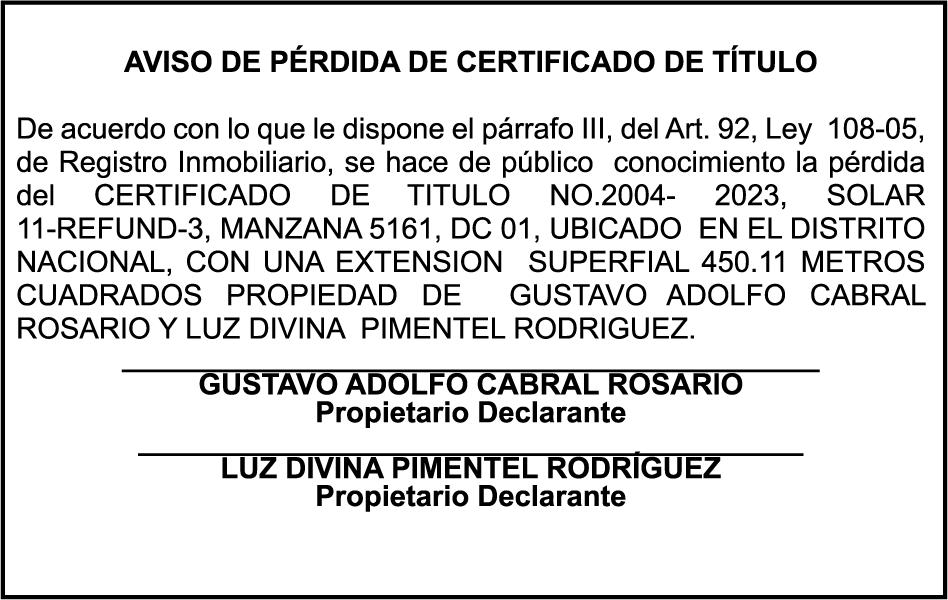 AVISO DE PÉRDIDA DE CERTIFICADO DE TÍTULO

De acuerdo con lo que le dispone el párrafo III, del Art. 92, Ley 108-05, de Registro Inmobiliario, se hace de público conocimiento la pérdida del CERTIFICADO DE TITULO NO.2004- 2023, SOLAR 11-REFUND-3, MANZANA 5161, DC 01, UBICADO EN EL DISTRITO NACIONAL, CON UNA EXTENSION SUPERFIAL 450.11 METROS CUADRADOS PROPIEDAD DE GUSTAVO ADOLFO CABRAL ROSARIO Y LUZ DIVINA PIMENTEL RODRIGUEZ.

____
GUSTAVO ADOLFO CABRAL ROSARIO
Propietario Declarante

____
LUZ DIVINA PIMENTEL RODRÍGUEZ
Propietario Declarante